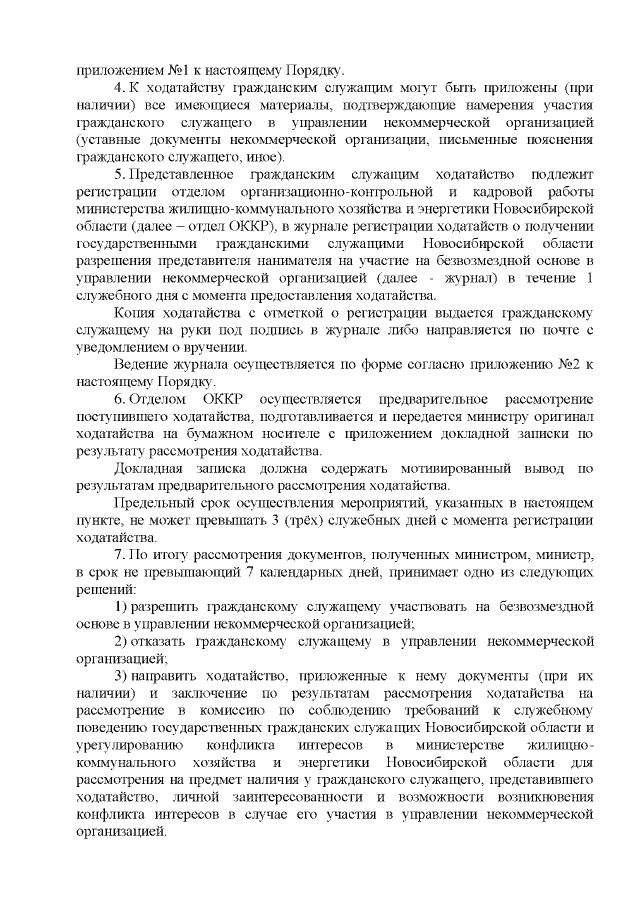 приложением №1 к настоящему Порядку.

4. К ходатайству гражданским служащим могут быть приложены (при наличии) все имеющиеся материалы, подтверждающие намерения участия гражданского служащего в управлении некоммерческой организацией (уставные документы некоммерческой организации, письменные пояснения гражданского служащего, иное).

5. Представленное гражданским служащим ходатайство подлежит регистрации отделом организационно-контрольной и кадровой работы министерства жилищно-коммунального хозяйства и энергетики Новосибирской области (далее – отдел ОККР), в журнале регистрации ходатайств о получении государственными гражданскими служащими Новосибирской области разрешения представителя нанимателя на участие на безвозмездной основе в управлении некоммерческой организацией (далее - журнал) в течение 1 служебного дня с момента предоставления ходатайства.

Копия ходатайства с отметкой о регистрации выдается гражданскому служащему на руки под подпись в журнале либо направляется по почте с уведомлением о вручении.

Ведение журнала осуществляется по форме согласно приложению №2 к настоящему Порядку.

6. Отделом ОККР осуществляется предварительное рассмотрение поступившего ходатайства, подготавливается и передается министру оригинал ходатайства на бумажном носителе с приложением докладной записки по результату рассмотрения ходатайства.

Докладная записка должна содержать мотивированный вывод по результатам предварительного рассмотрения ходатайства.

Предельный срок осуществления мероприятий, указанных в настоящем пункте, не может превышать 3 (трёх) служебных дней с момента регистрации ходатайства.

7. По итогу рассмотрения документов, полученных министром, министр, в срок не превышающий 7 календарных дней, принимает одно из следующих решений:

1) разрешить гражданскому служащему участвовать на безвозмездной основе в управлении некоммерческой организацией;

2) отказать гражданскому служащему в управлении некоммерческой организацией;

3) направить ходатайство, приложенные к нему документы (при их наличии) и заключение по результатам рассмотрения ходатайства на рассмотрение в комиссию по соблюдению требований к служебному поведению государственных гражданских служащих Новосибирской области и урегулированию конфликта интересов в министерстве жилищно-коммунального хозяйства и энергетики Новосибирской области для рассмотрения на предмет наличия у гражданского служащего, представившего ходатайство, личной заинтересованности и возможности возникновения конфликта интересов в случае его участия в управлении некоммерческой организацией.